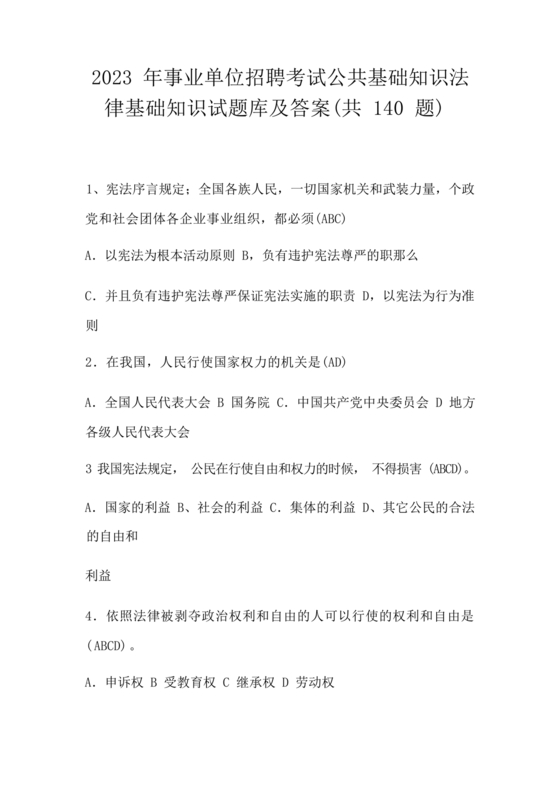 2023 年事业单位招聘考试公共基础知识法律基础知识试题库及答案(共 140 题)

1、宪法序言规定：全国各族人民，一切国家机关和武装力量，个政党和社会团体各企业事业组织，都必须(ABC)

A．以宪法为根本活动原则 B，负有违护宪法尊严的职那么

C．并且负有违护宪法尊严保证宪法实施的职责 D，以宪法为行为准则

2．在我国，人民行使国家权力的机关是(AD)

A．全国人民代表大会 B 国务院 C．中国共产党中央委员会 D 地方各级人民代表大会

3 我国宪法规定， 公民在行使自由和权力的时候， 不得损害 (ABCD)。

A．国家的利益 B、社会的利益 C．集体的利益 D、其它公民的合法的自由和

利益

4．依照法律被剥夺政治权利和自由的人可以行使的权利和自由是(ABCD)。

A．申诉权 B 受教育权 C 继承权 D 劳动权